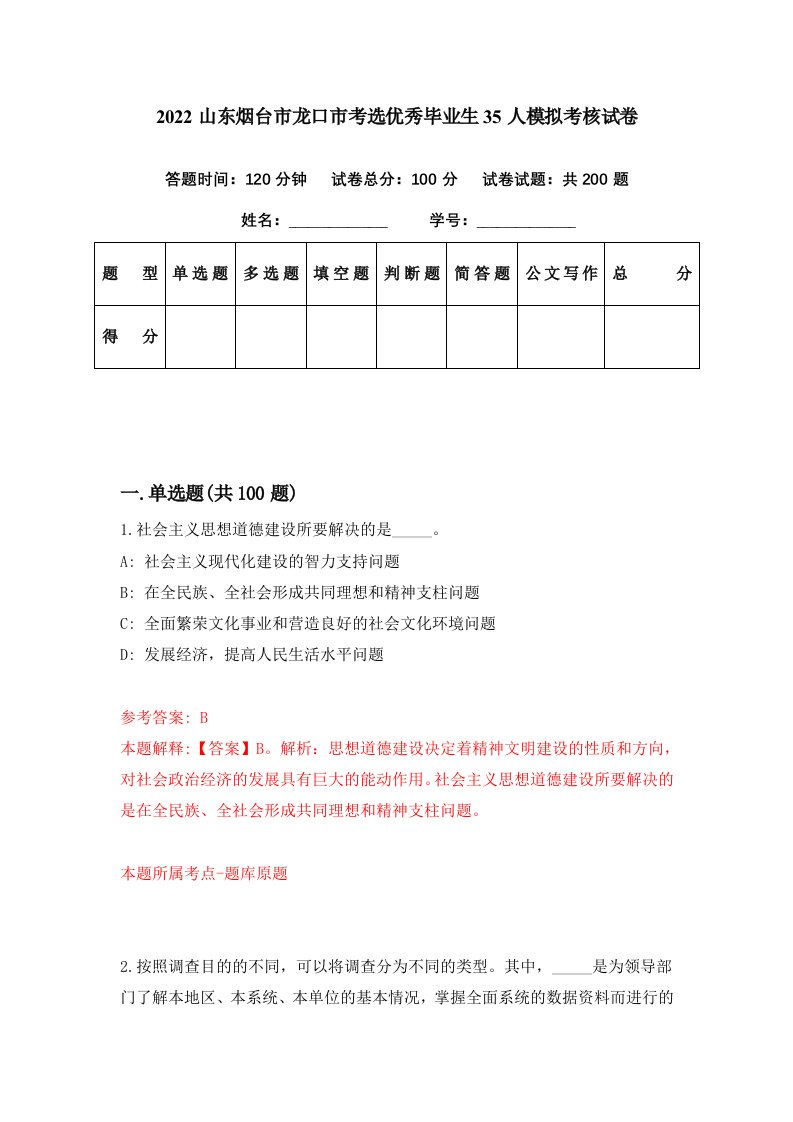 2022 山东烟台市龙口市考选优秀毕业生 35 人模拟考核试卷

答题时间：120 分钟　试卷总分：100 分　试卷试题：共 200 题

姓名：____________　学号：____________

| 题　型 | 单选题 | 多选题 | 填空题 | 判断题 | 简答题 | 公文写作 | 总　分 |
|---|---|---|---|---|---|---|---|
| 得　分 | | | | | | | |

一.单选题(共 100 题)

1.社会主义思想道德建设所要解决的是_____。

A: 社会主义现代化建设的智力支持问题

B: 在全民族、全社会形成共同理想和精神支柱问题

C: 全面繁荣文化事业和营造良好的社会文化环境问题

D: 发展经济，提高人民生活水平问题

参考答案: B

本题解释:【答案】B。解析：思想道德建设决定着精神文明建设的性质和方向，对社会政治经济的发展具有巨大的能动作用。社会主义思想道德建设所要解决的是在全民族、全社会形成共同理想和精神支柱问题。

本题所属考点-题库原题

2.按照调查目的的不同，可以将调查分为不同的类型。其中，_____是为领导部门了解本地区、本系统、本单位的基本情况，掌握全面系统的数据资料而进行的